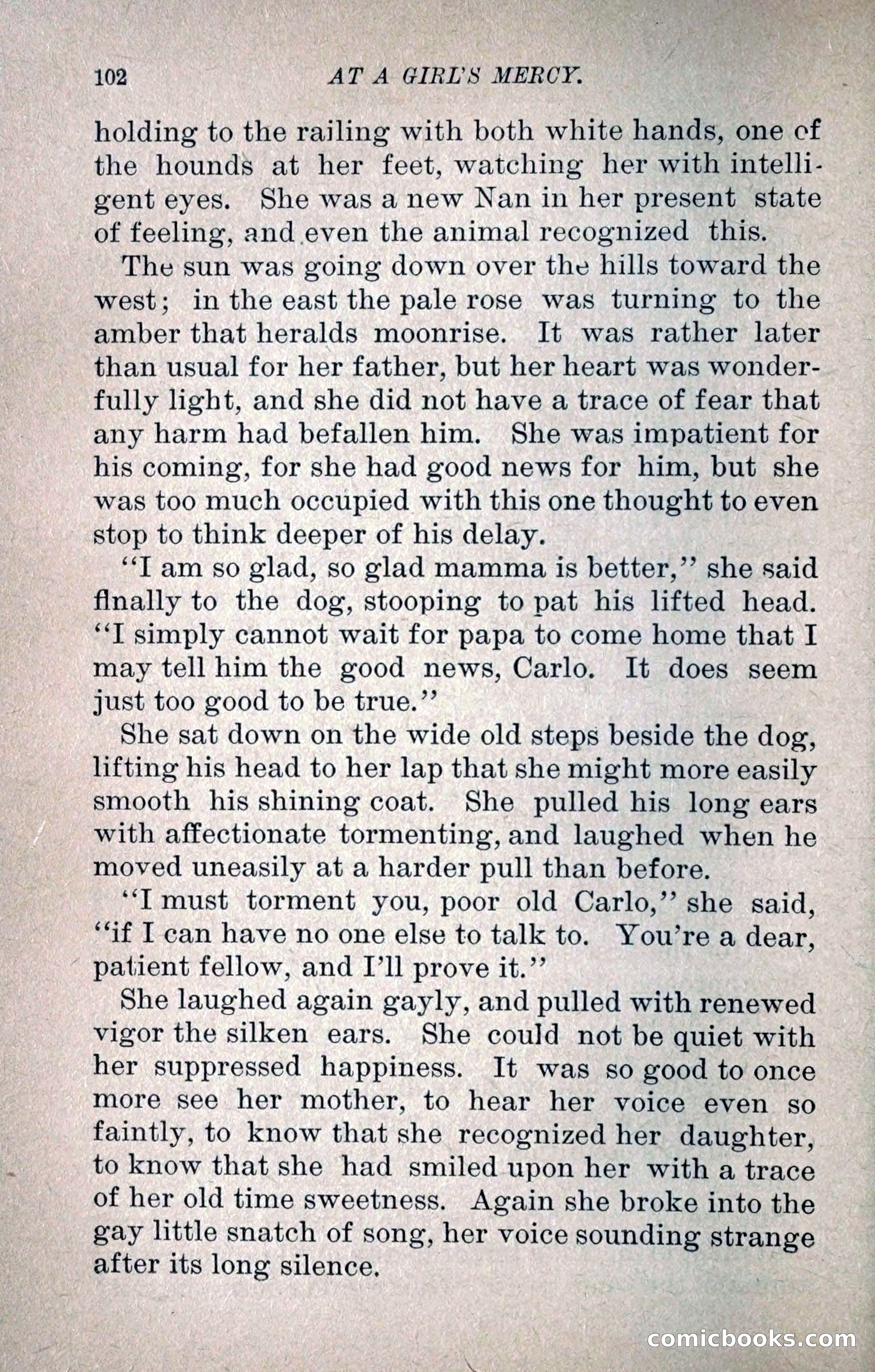 102 AT A GIRL'S MERCY.

holding to the railing with both white hands, one of the hounds at her feet, watching her with intelligent eyes. She was a new Nan in her present state of feeling, and even the animal recognized this.

The sun was going down over the hills toward the west; in the east the pale rose was turning to the amber that heralds moonrise. It was rather later than usual for her father, but her heart was wonderfully light, and she did not have a trace of fear that any harm had befallen him. She was impatient for his coming, for she had good news for him, but she was too much occupied with this one thought to even stop to think deeper of his delay.

"I am so glad, so glad mamma is better," she said finally to the dog, stooping to pat his lifted head. "I simply cannot wait for papa to come home that I may tell him the good news, Carlo. It does seem just too good to be true."

She sat down on the wide old steps beside the dog, lifting his head to her lap that she might more easily smooth his shining coat. She pulled his long ears with affectionate tormenting, and laughed when he moved uneasily at a harder pull than before.

"I must torment you, poor old Carlo," she said, "if I can have no one else to talk to. You're a dear, patient fellow, and I'll prove it."

She laughed again gayly, and pulled with renewed vigor the silken ears. She could not be quiet with her suppressed happiness. It was so good to once more see her mother, to hear her voice even so faintly, to know that she recognized her daughter, to know that she had smiled upon her with a trace of her old time sweetness. Again she broke into the gay little snatch of song, her voice sounding strange after its long silence.

comicbooks.com